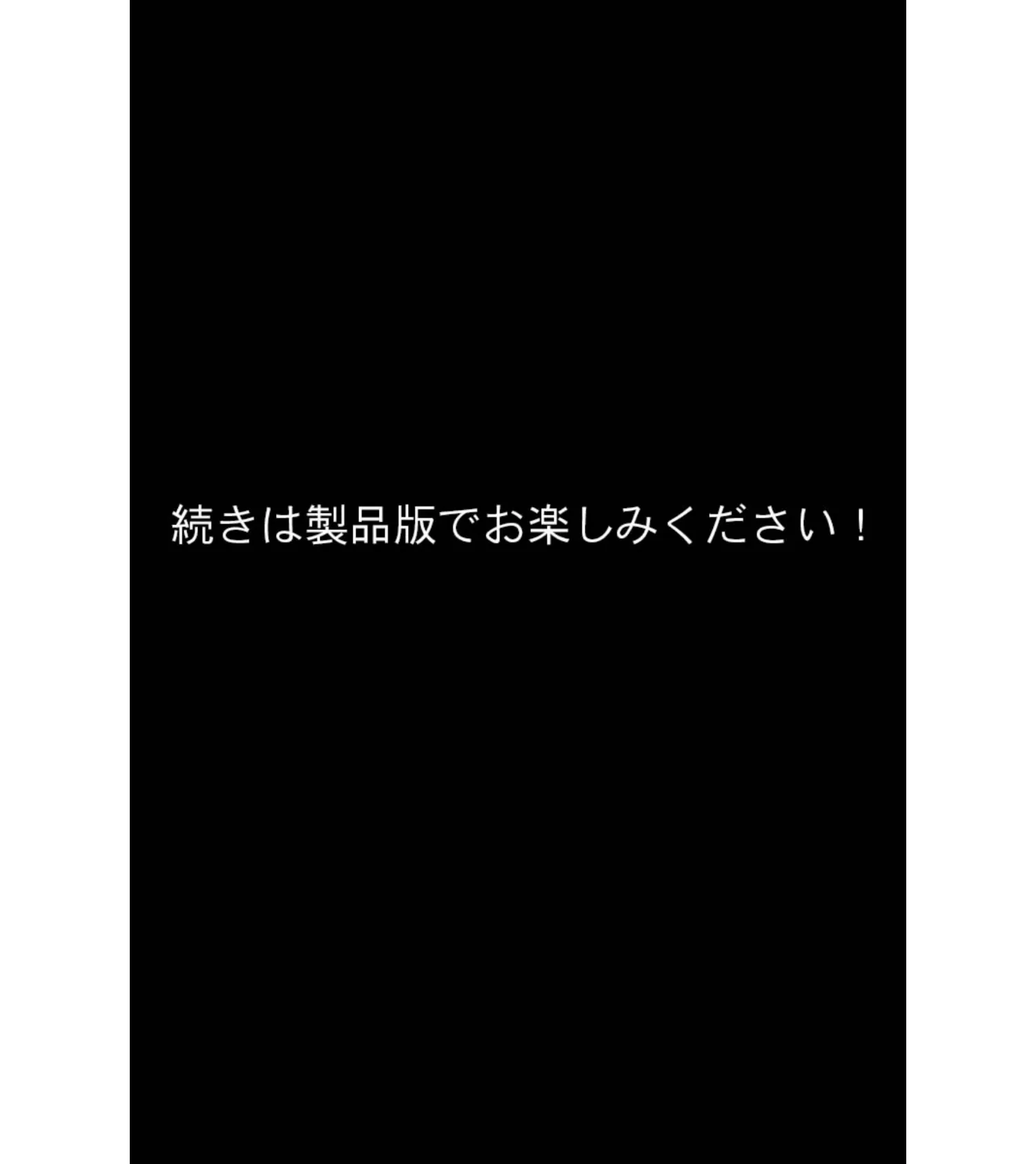 続きは製品版でお楽しみください！